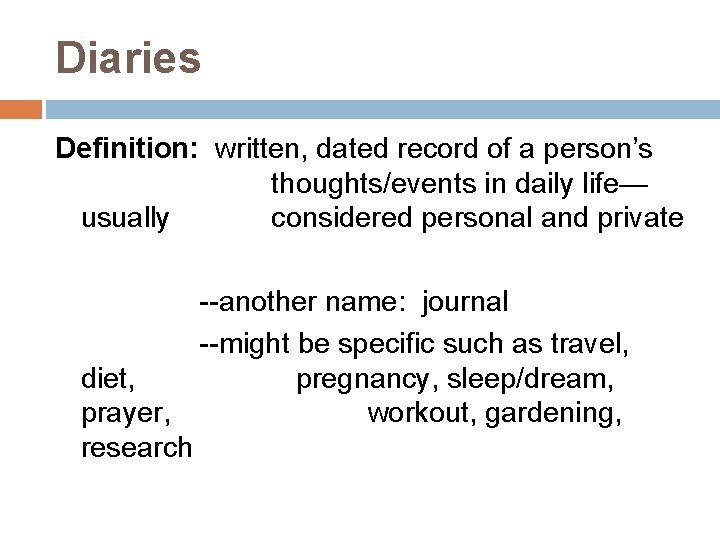 Diaries

Definition: written, dated record of a person's thoughts/events in daily life—usually considered personal and private

--another name: journal

--might be specific such as travel, diet, pregnancy, sleep/dream, prayer, workout, gardening, research